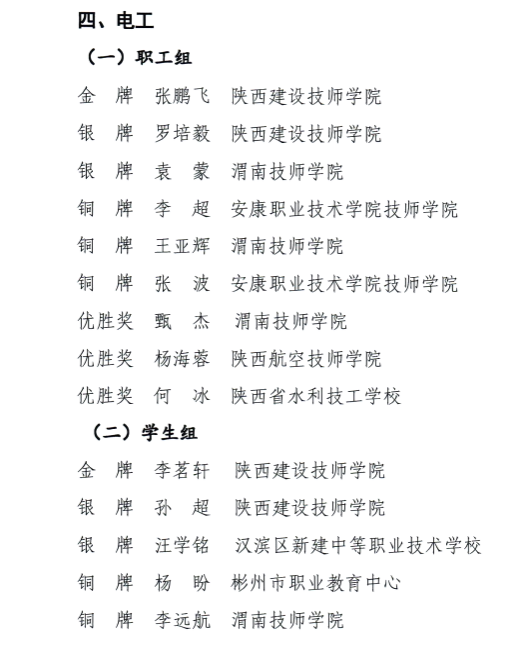 四、电工

（一）职工组

金　牌　张鹏飞　陕西建设技师学院

银　牌　罗培毅　陕西建设技师学院

银　牌　袁　蒙　渭南技师学院

铜　牌　李　超　安康职业技术学院技师学院

铜　牌　王亚辉　渭南技师学院

铜　牌　张　波　安康职业技术学院技师学院

优胜奖　甄　杰　渭南技师学院

优胜奖　杨海蓉　陕西航空技师学院

优胜奖　何　冰　陕西省水利技工学校

（二）学生组

金　牌　李茗轩　陕西建设技师学院

银　牌　孙　超　陕西建设技师学院

银　牌　汪学铭　汉滨区新建中等职业技术学校

铜　牌　杨　盼　彬州市职业教育中心

铜　牌　李远航　渭南技师学院